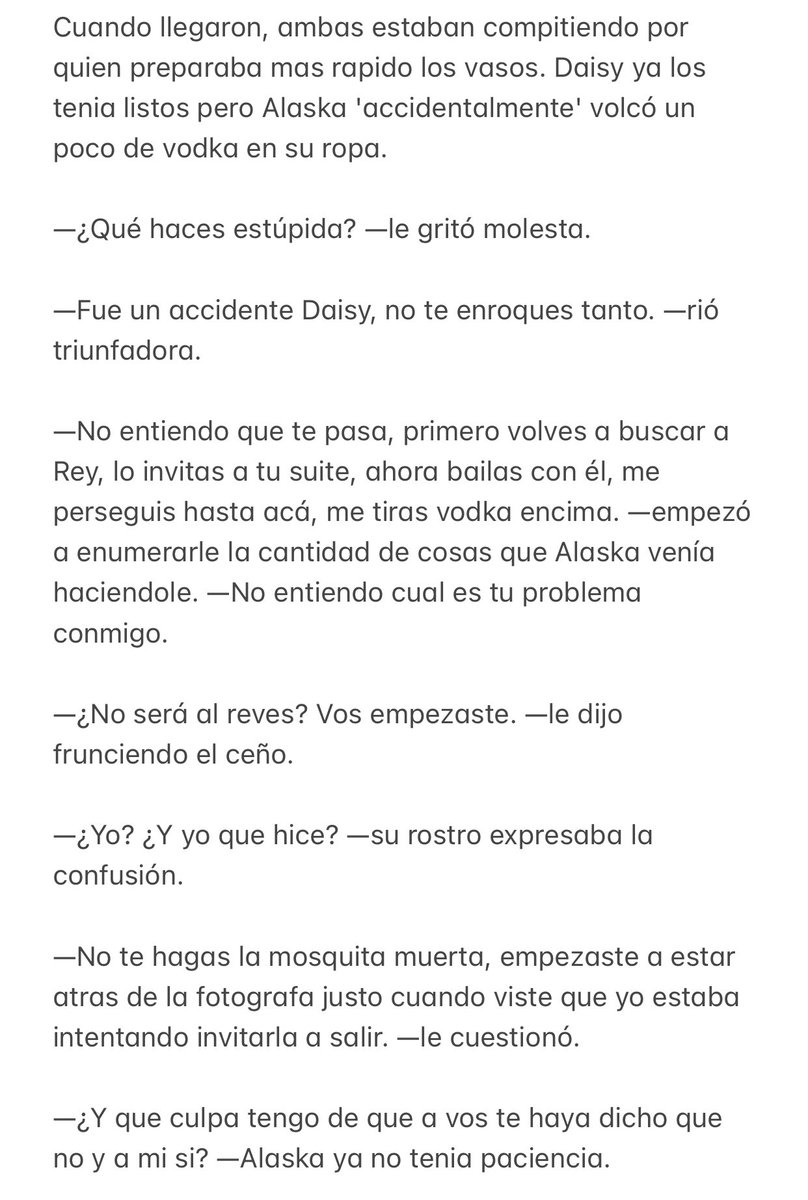 Cuando llegaron, ambas estaban compitiendo por quien preparaba mas rapido los vasos. Daisy ya los tenia listos pero Alaska 'accidentalmente' volcó un poco de vodka en su ropa.

—¿Qué haces estúpida? —le gritó molesta.

—Fue un accidente Daisy, no te enroques tanto. —rió triunfadora.

—No entiendo que te pasa, primero volves a buscar a Rey, lo invitas a tu suite, ahora bailas con él, me perseguis hasta acá, me tiras vodka encima. —empezó a enumerarle la cantidad de cosas que Alaska venía haciendole. —No entiendo cual es tu problema conmigo.

—¿No será al reves? Vos empezaste. —le dijo frunciendo el ceño.

—¿Yo? ¿Y yo que hice? —su rostro expresaba la confusión.

—No te hagas la mosquita muerta, empezaste a estar atras de la fotografa justo cuando viste que yo estaba intentando invitarla a salir. —le cuestionó.

—¿Y que culpa tengo de que a vos te haya dicho que no y a mi si? —Alaska ya no tenia paciencia.